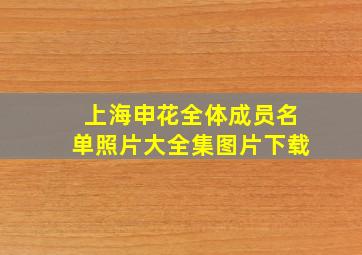 上海申花全体成员名单照片大全集图片下载